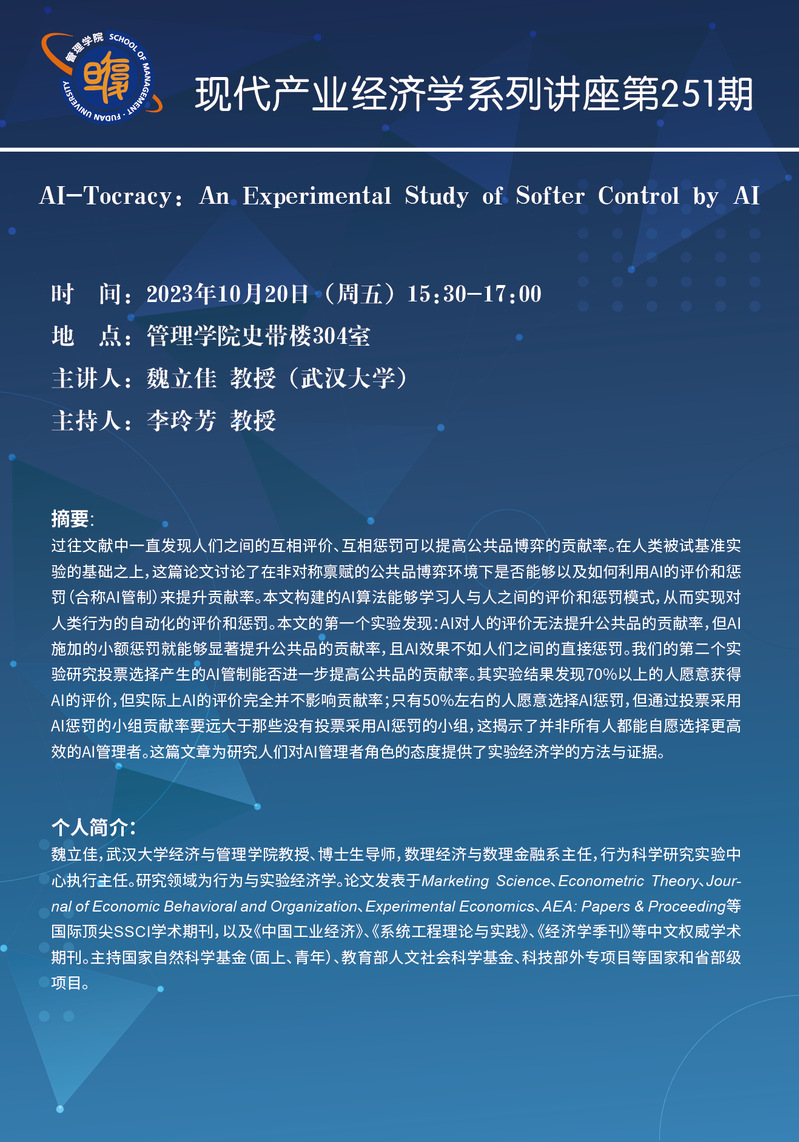 管理学院 SCHOOL OF MANAGEMENT · FUDAN UNIVERSITY

现代产业经济学系列讲座第251期

AI-Tocracy：An Experimental Study of Softer Control by AI

时　间：2023年10月20日（周五）15:30-17:00
地　点：管理学院史带楼304室
主讲人：魏立佳 教授（武汉大学）
主持人：李玲芳 教授

摘要:
过往文献中一直发现人们之间的互相评价、互相惩罚可以提高公共品博弈的贡献率。在人类被试基准实验的基础之上，这篇论文讨论了在非对称禀赋的公共品博弈环境下是否能够以及如何利用AI的评价和惩罚（合称AI管制）来提升贡献率。本文构建的AI算法能够学习人与人之间的评价和惩罚模式，从而实现对人类行为的自动化的评价和惩罚。本文的第一个实验发现：AI对人的评价无法提升公共品的贡献率，但AI施加的小额惩罚就能够显著提升公共品的贡献率，且AI效果不如人们之间的直接惩罚。我们的第二个实验研究投票选择产生的AI管制能否进一步提高公共品的贡献率。其实验结果发现70%以上的人愿意获得AI的评价，但实际上AI的评价完全并不影响贡献率；只有50%左右的人愿意选择AI惩罚，但通过投票采用AI惩罚的小组贡献率要远大于那些没有投票采用AI惩罚的小组，这揭示了并非所有人都能自愿选择更高效的AI管理者。这篇文章为研究人们对AI管理者角色的态度提供了实验经济学的方法与证据。

个人简介:
魏立佳，武汉大学经济与管理学院教授、博士生导师，数理经济与数理金融系主任，行为科学研究实验中心执行主任。研究领域为行为与实验经济学。论文发表于Marketing Science、Econometric Theory、Journal of Economic Behavioral and Organization、Experimental Economics、AEA: Papers & Proceeding等国际顶尖SSCI学术期刊，以及《中国工业经济》、《系统工程理论与实践》、《经济学季刊》等中文权威学术期刊。主持国家自然科学基金（面上、青年）、教育部人文社会科学基金、科技部外专项目等国家和省部级项目。